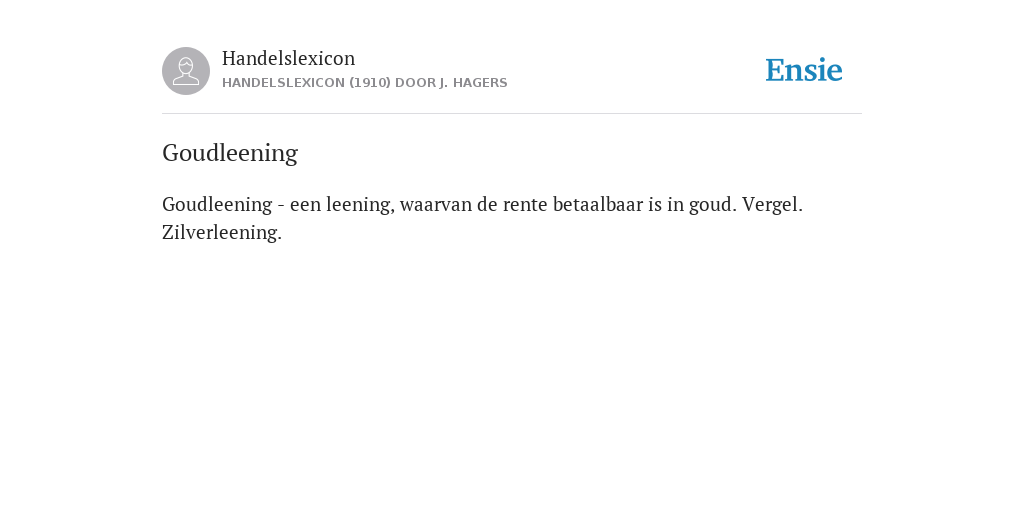 Handelslexicon
HANDELSLEXICON (1910) DOOR J. HAGERS

Ensie

Goudleening

Goudleening - een leening, waarvan de rente betaalbaar is in goud. Vergel. Zilverleening.